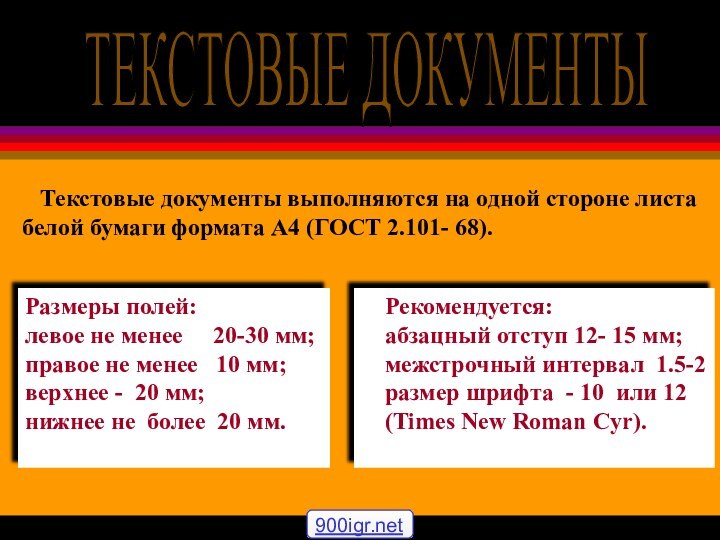 ТЕКСТОВЫЕ ДОКУМЕНТЫ

Текстовые документы выполняются на одной стороне листа белой бумаги формата А4 (ГОСТ 2.101- 68).

Размеры полей:
левое не менее 20-30 мм;
правое не менее 10 мм;
верхнее - 20 мм;
нижнее не более 20 мм.

Рекомендуется:
абзацный отступ 12- 15 мм;
межстрочный интервал 1.5-2
размер шрифта - 10 или 12
(Times New Roman Cyr).

900igr.net